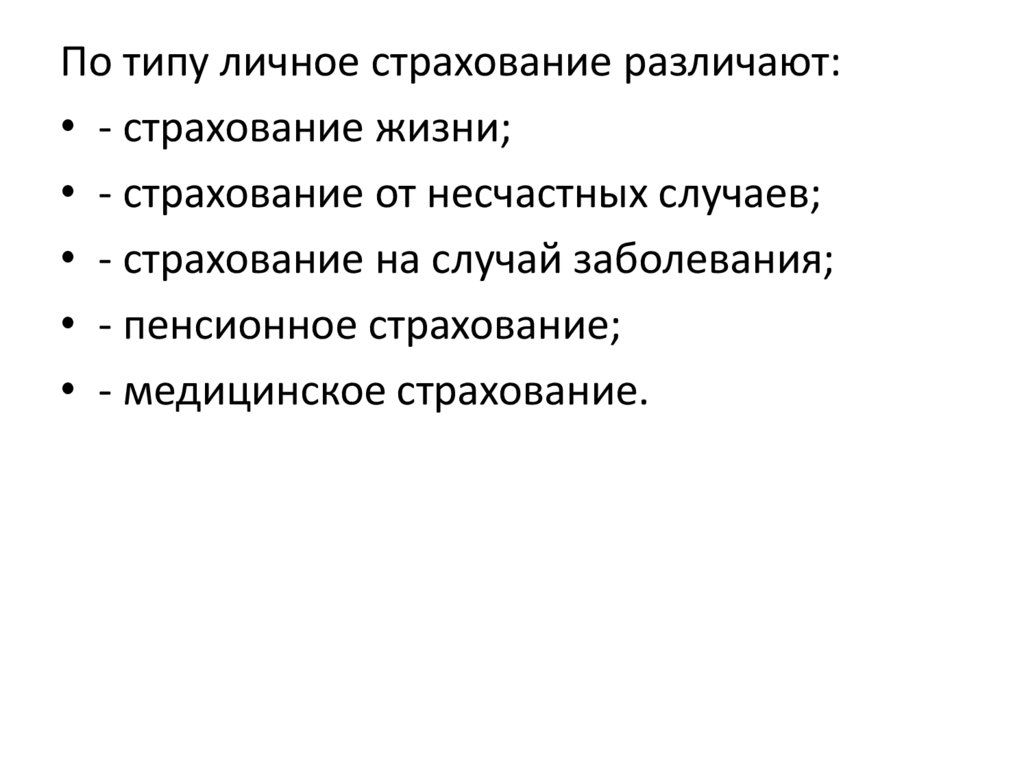 По типу личное страхование различают:
• - страхование жизни;
• - страхование от несчастных случаев;
• - страхование на случай заболевания;
• - пенсионное страхование;
• - медицинское страхование.